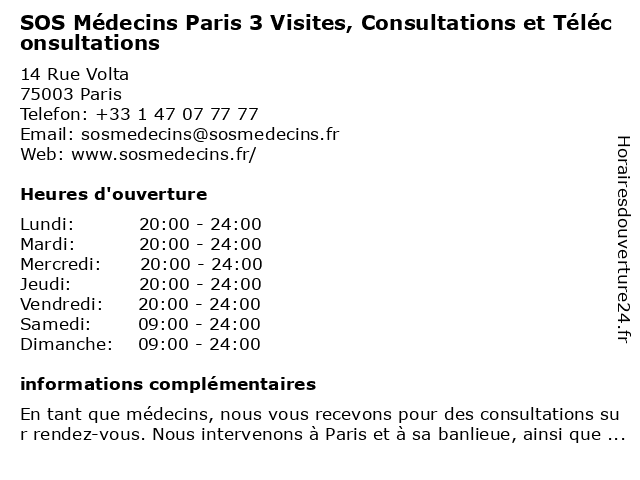 SOS Médecins Paris 3 Visites, Consultations et Téléconsultations

14 Rue Volta
75003 Paris
Telefon: +33 1 47 07 77 77
Email: sosmedecins@sosmedecins.fr
Web: www.sosmedecins.fr/

Heures d'ouverture

| | |
|---|---|
| Lundi: | 20:00 - 24:00 |
| Mardi: | 20:00 - 24:00 |
| Mercredi: | 20:00 - 24:00 |
| Jeudi: | 20:00 - 24:00 |
| Vendredi: | 20:00 - 24:00 |
| Samedi: | 09:00 - 24:00 |
| Dimanche: | 09:00 - 24:00 |

informations complémentaires

En tant que médecins, nous vous recevons pour des consultations sur rendez-vous. Nous intervenons à Paris et à sa banlieue, ainsi que ...

Horairesdouverture24.fr